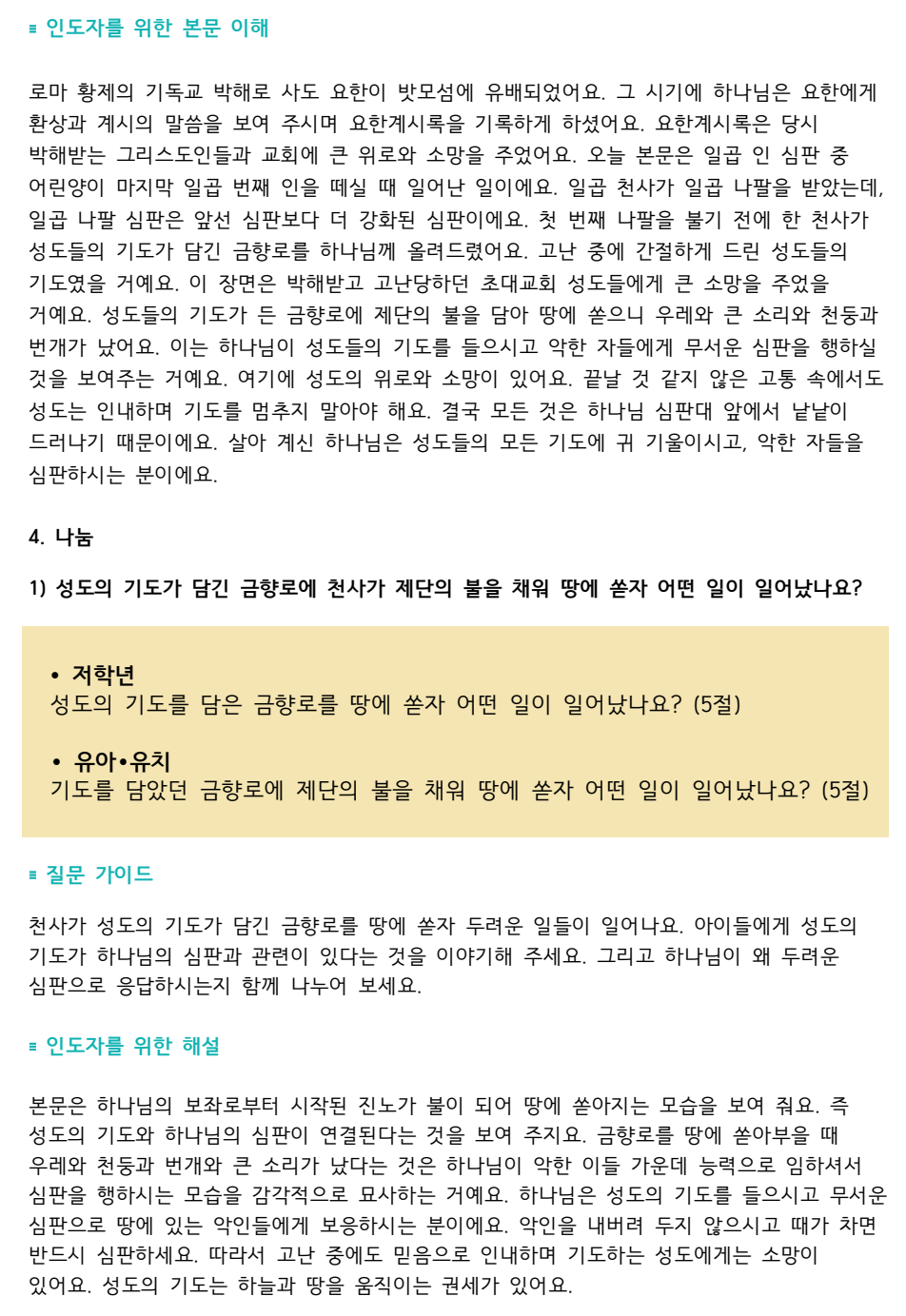 ≡ 인도자를 위한 본문 이해

로마 황제의 기독교 박해로 사도 요한이 밧모섬에 유배되었어요. 그 시기에 하나님은 요한에게 환상과 계시의 말씀을 보여 주시며 요한계시록을 기록하게 하셨어요. 요한계시록은 당시 박해받는 그리스도인들과 교회에 큰 위로와 소망을 주었어요. 오늘 본문은 일곱 인 심판 중 어린양이 마지막 일곱 번째 인을 떼실 때 일어난 일이에요. 일곱 천사가 일곱 나팔을 받았는데, 일곱 나팔 심판은 앞선 심판보다 더 강화된 심판이에요. 첫 번째 나팔을 불기 전에 한 천사가 성도들의 기도가 담긴 금향로를 하나님께 올려드렸어요. 고난 중에 간절하게 드린 성도들의 기도였을 거예요. 이 장면은 박해받고 고난당하던 초대교회 성도들에게 큰 소망을 주었을 거예요. 성도들의 기도가 든 금향로에 제단의 불을 담아 땅에 쏟으니 우레와 큰 소리와 천둥과 번개가 났어요. 이는 하나님이 성도들의 기도를 들으시고 악한 자들에게 무서운 심판을 행하실 것을 보여주는 거예요. 여기에 성도의 위로와 소망이 있어요. 끝날 것 같지 않은 고통 속에서도 성도는 인내하며 기도를 멈추지 말아야 해요. 결국 모든 것은 하나님 심판대 앞에서 낱낱이 드러나기 때문이에요. 살아 계신 하나님은 성도들의 모든 기도에 귀 기울이시고, 악한 자들을 심판하시는 분이에요.

4. 나눔

1) 성도의 기도가 담긴 금향로에 천사가 제단의 불을 채워 땅에 쏟자 어떤 일이 일어났나요?

• 저학년
성도의 기도를 담은 금향로를 땅에 쏟자 어떤 일이 일어났나요? (5절)

• 유아•유치
기도를 담았던 금향로에 제단의 불을 채워 땅에 쏟자 어떤 일이 일어났나요? (5절)

≡ 질문 가이드

천사가 성도의 기도가 담긴 금향로를 땅에 쏟자 두려운 일들이 일어나요. 아이들에게 성도의 기도가 하나님의 심판과 관련이 있다는 것을 이야기해 주세요. 그리고 하나님이 왜 두려운 심판으로 응답하시는지 함께 나누어 보세요.

≡ 인도자를 위한 해설

본문은 하나님의 보좌로부터 시작된 진노가 불이 되어 땅에 쏟아지는 모습을 보여 줘요. 즉 성도의 기도와 하나님의 심판이 연결된다는 것을 보여 주지요. 금향로를 땅에 쏟아부을 때 우레와 천둥과 번개와 큰 소리가 났다는 것은 하나님이 악한 이들 가운데 능력으로 임하셔서 심판을 행하시는 모습을 감각적으로 묘사하는 거예요. 하나님은 성도의 기도를 들으시고 무서운 심판으로 땅에 있는 악인들에게 보응하시는 분이에요. 악인을 내버려 두지 않으시고 때가 차면 반드시 심판하세요. 따라서 고난 중에도 믿음으로 인내하며 기도하는 성도에게는 소망이 있어요. 성도의 기도는 하늘과 땅을 움직이는 권세가 있어요.